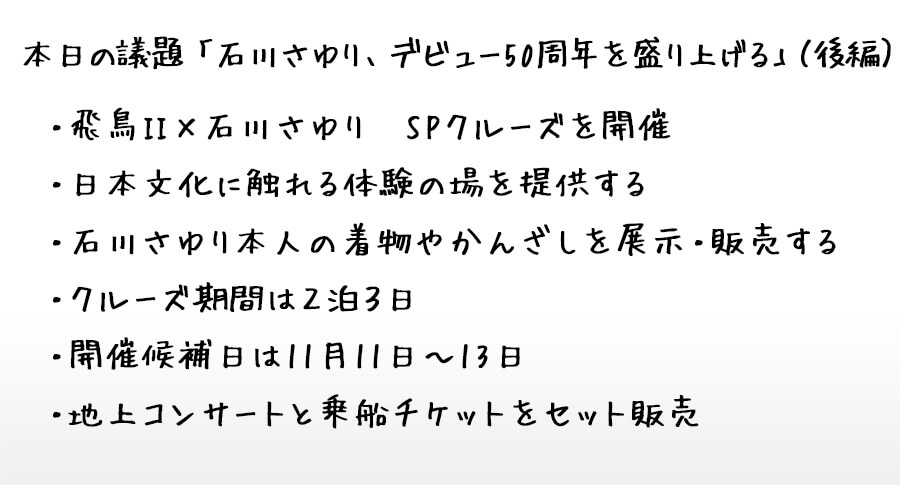 本日の議題「石川さゆり、デビュー50周年を盛り上げる」(後編)

・飛鳥II×石川さゆり　SPクルーズを開催

・日本文化に触れる体験の場を提供する

・石川さゆり本人の着物やかんざしを展示・販売する

・クルーズ期間は2泊3日

・開催候補日は11月11日～13日

・地上コンサートと乗船チケットをセット販売